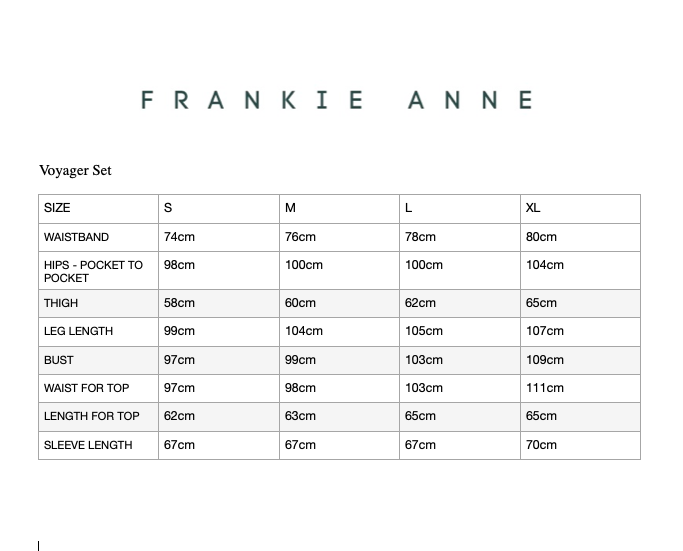 FRANKIE ANNE

Voyager Set

| SIZE | S | M | L | XL |
|---|---|---|---|---|
| WAISTBAND | 74cm | 76cm | 78cm | 80cm |
| HIPS - POCKET TO POCKET | 98cm | 100cm | 100cm | 104cm |
| THIGH | 58cm | 60cm | 62cm | 65cm |
| LEG LENGTH | 99cm | 104cm | 105cm | 107cm |
| BUST | 97cm | 99cm | 103cm | 109cm |
| WAIST FOR TOP | 97cm | 98cm | 103cm | 111cm |
| LENGTH FOR TOP | 62cm | 63cm | 65cm | 65cm |
| SLEEVE LENGTH | 67cm | 67cm | 67cm | 70cm |